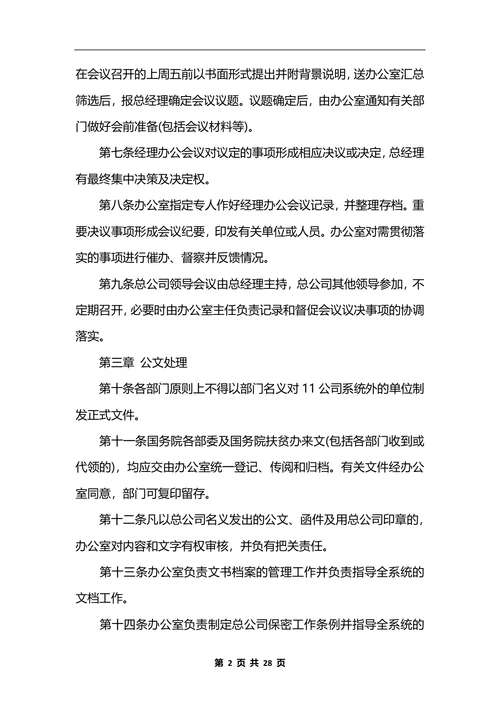 在会议召开的上周五前以书面形式提出并附背景说明，送办公室汇总筛选后，报总经理确定会议议题。议题确定后，由办公室通知有关部门做好会前准备(包括会议材料等)。

第七条经理办公会议对议定的事项形成相应决议或决定，总经理有最终集中决策及决定权。

第八条办公室指定专人作好经理办公会议记录，并整理存档。重要决议事项形成会议纪要，印发有关单位或人员。办公室对需贯彻落实的事项进行催办、督察并反馈情况。

第九条总公司领导会议由总经理主持，总公司其他领导参加，不定期召开，必要时由办公室主任负责记录和督促会议议决事项的协调落实。

第三章 公文处理

第十条各部门原则上不得以部门名义对 11 公司系统外的单位制发正式文件。

第十一条国务院各部委及国务院扶贫办来文(包括各部门收到或代领的)，均应交由办公室统一登记、传阅和归档。有关文件经办公室同意，部门可复印留存。

第十二条凡以总公司名义发出的公文、函件及用总公司印章的，办公室对内容和文字有权审核，并负有把关责任。

第十三条办公室负责文书档案的管理工作并负责指导全系统的文档工作。

第十四条办公室负责制定总公司保密工作条例并指导全系统的

第 2 页 共 28 页